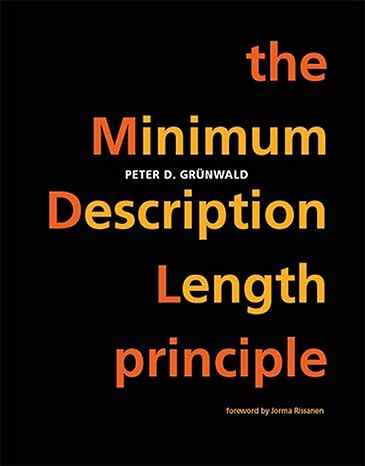 the
Minimum
PETER D. GRÜNWALD
Description
Length
principle

foreword by Jorma Rissanen